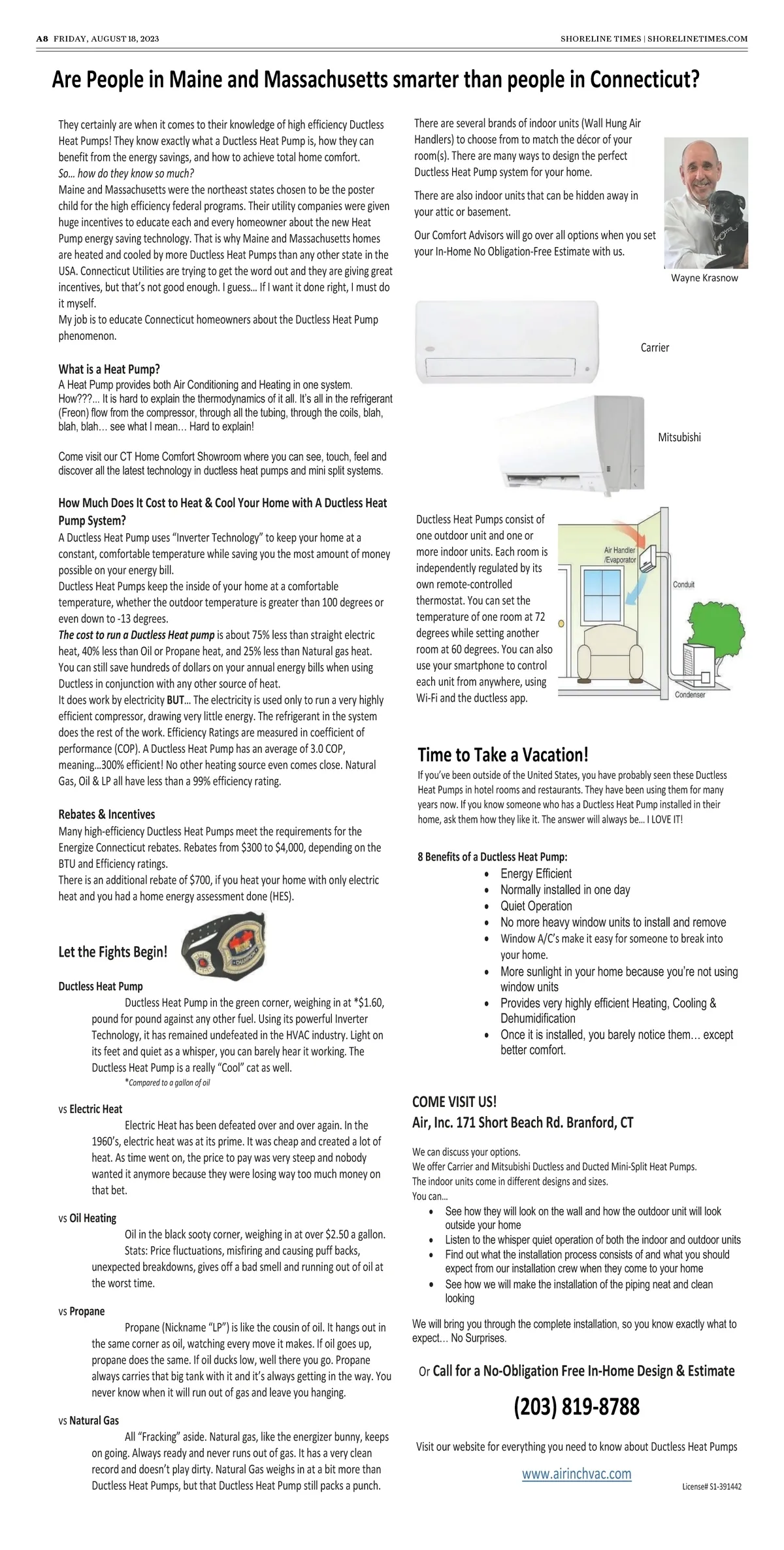 A8 FRIDAY, AUGUST 18, 2023

SHORELINE TIMES | SHORELINETIMES.COM

Are People in Maine and Massachusetts smarter than people in Connecticut?

They certainly are when it comes to their knowledge of high efficiency Ductless Heat Pumps! They know exactly what a Ductless Heat Pump is, how they can benefit from the energy savings, and how to achieve total home comfort.
So… how do they know so much?
Maine and Massachusetts were the northeast states chosen to be the poster child for the high efficiency federal programs. Their utility companies were given huge incentives to educate each and every homeowner about the new Heat Pump energy saving technology. That is why Maine and Massachusetts homes are heated and cooled by more Ductless Heat Pumps than any other state in the USA. Connecticut Utilities are trying to get the word out and they are giving great incentives, but that's not good enough. I guess… If I want it done right, I must do it myself.
My job is to educate Connecticut homeowners about the Ductless Heat Pump phenomenon.

What is a Heat Pump?
A Heat Pump provides both Air Conditioning and Heating in one system.
How???… It is hard to explain the thermodynamics of it all. It's all in the refrigerant (Freon) flow from the compressor, through all the tubing, through the coils, blah, blah, blah… see what I mean… Hard to explain!

Come visit our CT Home Comfort Showroom where you can see, touch, feel and discover all the latest technology in ductless heat pumps and mini split systems.

How Much Does It Cost to Heat & Cool Your Home with A Ductless Heat Pump System?
A Ductless Heat Pump uses "Inverter Technology" to keep your home at a constant, comfortable temperature while saving you the most amount of money possible on your energy bill.
Ductless Heat Pumps keep the inside of your home at a comfortable temperature, whether the outdoor temperature is greater than 100 degrees or even down to -13 degrees.
The cost to run a Ductless Heat pump is about 75% less than straight electric heat, 40% less than Oil or Propane heat, and 25% less than Natural gas heat. You can still save hundreds of dollars on your annual energy bills when using Ductless in conjunction with any other source of heat.
It does work by electricity BUT… The electricity is used only to run a very highly efficient compressor, drawing very little energy. The refrigerant in the system does the rest of the work. Efficiency Ratings are measured in coefficient of performance (COP). A Ductless Heat Pump has an average of 3.0 COP, meaning…300% efficient! No other heating source even comes close. Natural Gas, Oil & LP all have less than a 99% efficiency rating.

Rebates & Incentives
Many high-efficiency Ductless Heat Pumps meet the requirements for the Energize Connecticut rebates. Rebates from $300 to $4,000, depending on the BTU and Efficiency ratings.
There is an additional rebate of $700, if you heat your home with only electric heat and you had a home energy assessment done (HES).

Let the Fights Begin!

Ductless Heat Pump
Ductless Heat Pump in the green corner, weighing in at *$1.60, pound for pound against any other fuel. Using its powerful Inverter Technology, it has remained undefeated in the HVAC industry. Light on its feet and quiet as a whisper, you can barely hear it working. The Ductless Heat Pump is a really "Cool" cat as well.
*Compared to a gallon of oil

vs Electric Heat
Electric Heat has been defeated over and over again. In the 1960's, electric heat was at its prime. It was cheap and created a lot of heat. As time went on, the price to pay was very steep and nobody wanted it anymore because they were losing way too much money on that bet.

vs Oil Heating
Oil in the black sooty corner, weighing in at over $2.50 a gallon.
Stats: Price fluctuations, misfiring and causing puff backs, unexpected breakdowns, gives off a bad smell and running out of oil at the worst time.

vs Propane
Propane (Nickname "LP") is like the cousin of oil. It hangs out in the same corner as oil, watching every move it makes. If oil goes up, propane does the same. If oil ducks low, well there you go. Propane always carries that big tank with it and it's always getting in the way. You never know when it will run out of gas and leave you hanging.

vs Natural Gas
All "Fracking" aside. Natural gas, like the energizer bunny, keeps on going. Always ready and never runs out of gas. It has a very clean record and doesn't play dirty. Natural Gas weighs in at a bit more than Ductless Heat Pumps, but that Ductless Heat Pump still packs a punch.

There are several brands of indoor units (Wall Hung Air Handlers) to choose from to match the décor of your room(s). There are many ways to design the perfect Ductless Heat Pump system for your home.

There are also indoor units that can be hidden away in your attic or basement.

Our Comfort Advisors will go over all options when you set your In-Home No Obligation-Free Estimate with us.

Wayne Krasnow

Carrier

Mitsubishi

Ductless Heat Pumps consist of one outdoor unit and one or more indoor units. Each room is independently regulated by its own remote-controlled thermostat. You can set the temperature of one room at 72 degrees while setting another room at 60 degrees. You can also use your smartphone to control each unit from anywhere, using Wi-Fi and the ductless app.

Air Handler /Evaporator
Conduit
Condenser

Time to Take a Vacation!
If you've been outside of the United States, you have probably seen these Ductless Heat Pumps in hotel rooms and restaurants. They have been using them for many years now. If you know someone who has a Ductless Heat Pump installed in their home, ask them how they like it. The answer will always be… I LOVE IT!

8 Benefits of a Ductless Heat Pump:
• Energy Efficient
• Normally installed in one day
• Quiet Operation
• No more heavy window units to install and remove
• Window A/C's make it easy for someone to break into your home.
• More sunlight in your home because you're not using window units
• Provides very highly efficient Heating, Cooling & Dehumidification
• Once it is installed, you barely notice them… except better comfort.

COME VISIT US!
Air, Inc. 171 Short Beach Rd. Branford, CT

We can discuss your options.
We offer Carrier and Mitsubishi Ductless and Ducted Mini-Split Heat Pumps.
The indoor units come in different designs and sizes.
You can…
• See how they will look on the wall and how the outdoor unit will look outside your home
• Listen to the whisper quiet operation of both the indoor and outdoor units
• Find out what the installation process consists of and what you should expect from our installation crew when they come to your home
• See how we will make the installation of the piping neat and clean looking

We will bring you through the complete installation, so you know exactly what to expect… No Surprises.

Or Call for a No-Obligation Free In-Home Design & Estimate

(203) 819-8788

Visit our website for everything you need to know about Ductless Heat Pumps

www.airinchvac.com

License# S1-391442